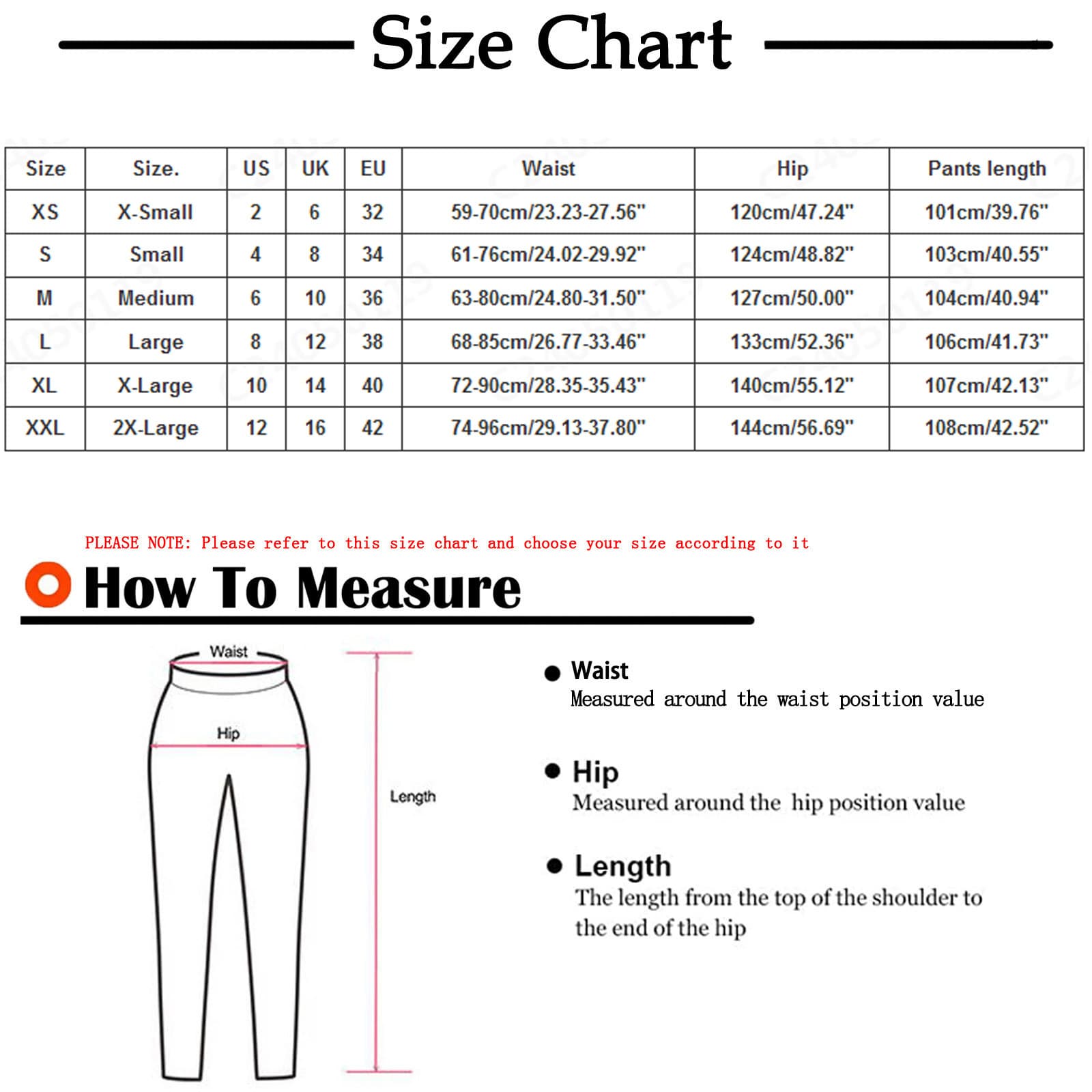 Size Chart

| Size | Size. | US | UK | EU | Waist | Hip | Pants length |
|---|---|---|---|---|---|---|---|
| XS | X-Small | 2 | 6 | 32 | 59-70cm/23.23-27.56" | 120cm/47.24" | 101cm/39.76" |
| S | Small | 4 | 8 | 34 | 61-76cm/24.02-29.92" | 124cm/48.82" | 103cm/40.55" |
| M | Medium | 6 | 10 | 36 | 63-80cm/24.80-31.50" | 127cm/50.00" | 104cm/40.94" |
| L | Large | 8 | 12 | 38 | 68-85cm/26.77-33.46" | 133cm/52.36" | 106cm/41.73" |
| XL | X-Large | 10 | 14 | 40 | 72-90cm/28.35-35.43" | 140cm/55.12" | 107cm/42.13" |
| XXL | 2X-Large | 12 | 16 | 42 | 74-96cm/29.13-37.80" | 144cm/56.69" | 108cm/42.52" |

PLEASE NOTE: Please refer to this size chart and choose your size according to it

How To Measure

Waist

Hip

Length

Waist
Measured around the waist position value

Hip
Measured around the hip position value

Length
The length from the top of the shoulder to the end of the hip